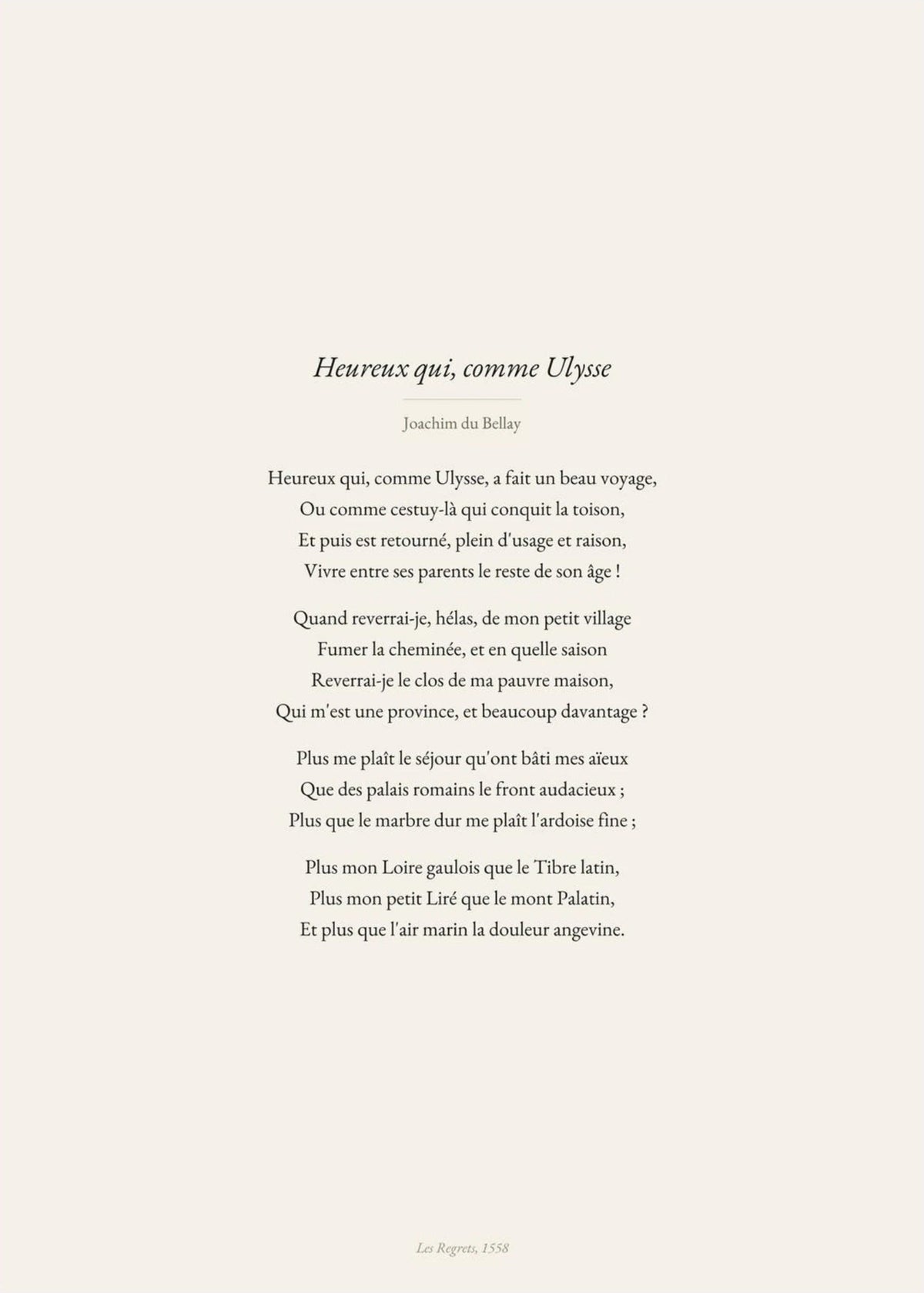 Heureux qui, comme Ulysse

Joachim du Bellay

Heureux qui, comme Ulysse, a fait un beau voyage,
Ou comme cestuy-là qui conquit la toison,
Et puis est retourné, plein d'usage et raison,
Vivre entre ses parents le reste de son âge !

Quand reverrai-je, hélas, de mon petit village
Fumer la cheminée, et en quelle saison
Reverrai-je le clos de ma pauvre maison,
Qui m'est une province, et beaucoup davantage ?

Plus me plaît le séjour qu'ont bâti mes aïeux
Que des palais romains le front audacieux ;
Plus que le marbre dur me plaît l'ardoise fine ;

Plus mon Loire gaulois que le Tibre latin,
Plus mon petit Liré que le mont Palatin,
Et plus que l'air marin la douleur angevine.

Les Regrets, 1558